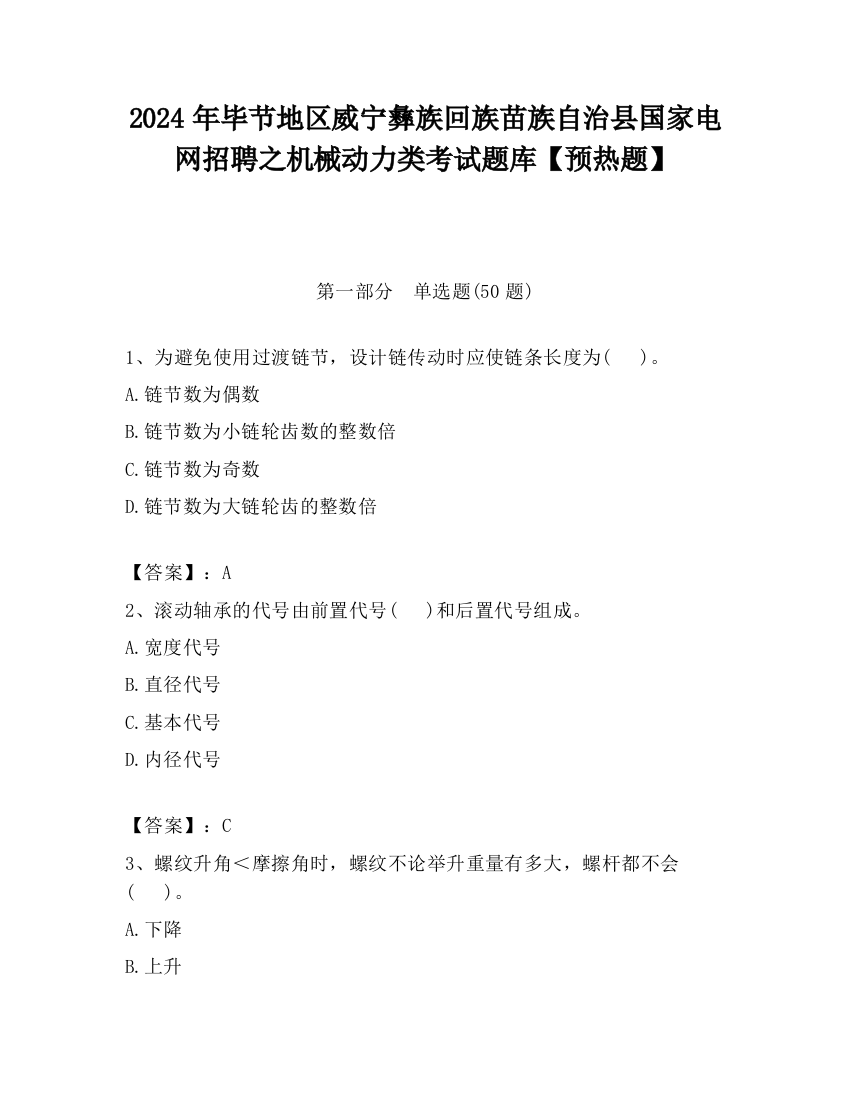 2024 年毕节地区威宁彝族回族苗族自治县国家电网招聘之机械动力类考试题库【预热题】

第一部分　单选题(50 题)

1、为避免使用过渡链节，设计链传动时应使链条长度为(　　)。

A.链节数为偶数

B.链节数为小链轮齿数的整数倍

C.链节数为奇数

D.链节数为大链轮齿的整数倍

【答案】：A

2、滚动轴承的代号由前置代号(　　)和后置代号组成。

A.宽度代号

B.直径代号

C.基本代号

D.内径代号

【答案】：C

3、螺纹升角＜摩擦角时，螺纹不论举升重量有多大，螺杆都不会(　　)。

A.下降

B.上升